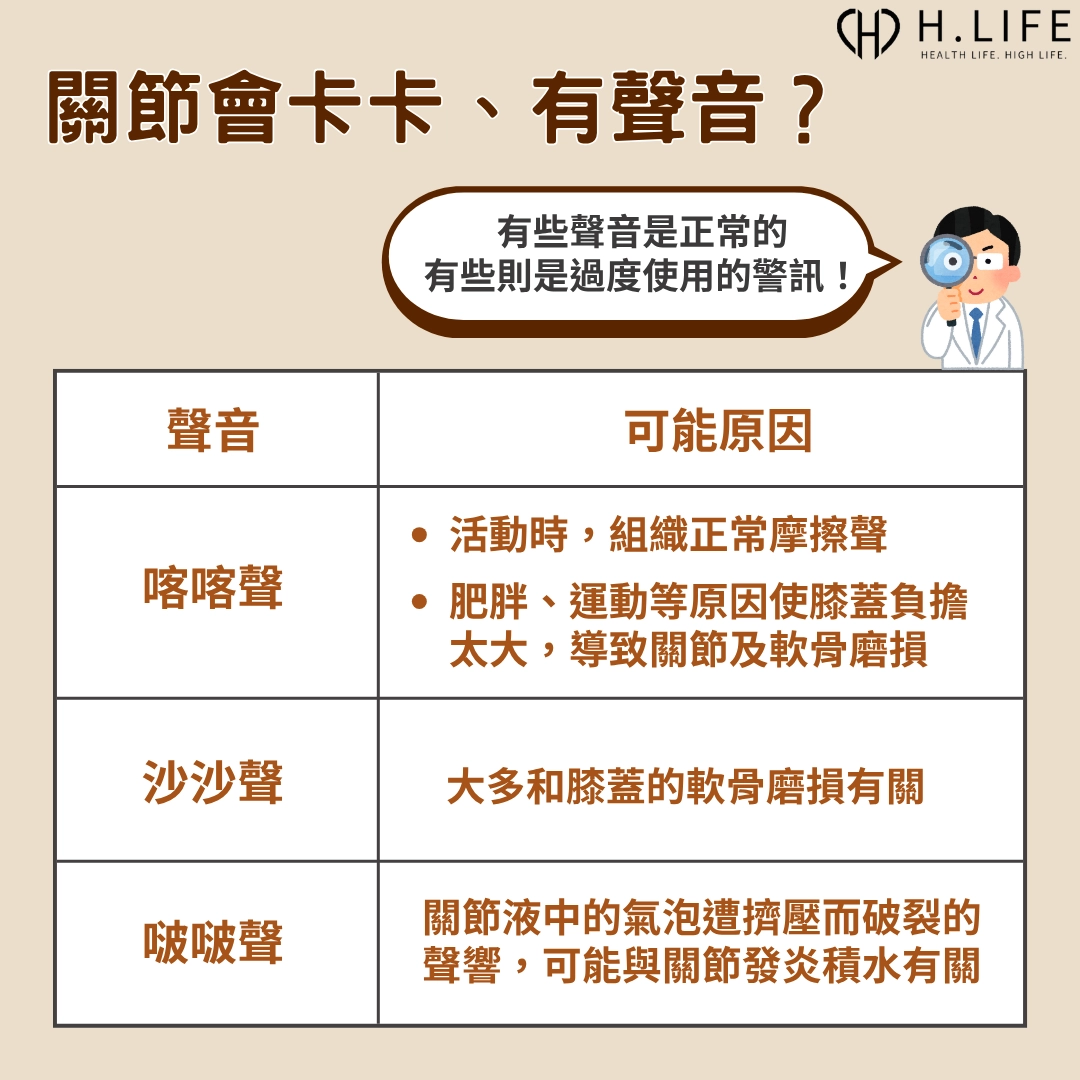 H.LIFE
HEALTH LIFE. HIGH LIFE.

關節會卡卡、有聲音？

有些聲音是正常的
有些則是過度使用的警訊！

| 聲音 | 可能原因 |
|---|---|
| 喀喀聲 | • 活動時，組織正常摩擦聲 • 肥胖、運動等原因使膝蓋負擔太大，導致關節及軟骨磨損 |
| 沙沙聲 | 大多和膝蓋的軟骨磨損有關 |
| 啵啵聲 | 關節液中的氣泡遭擠壓而破裂的聲響，可能與關節發炎積水有關 |